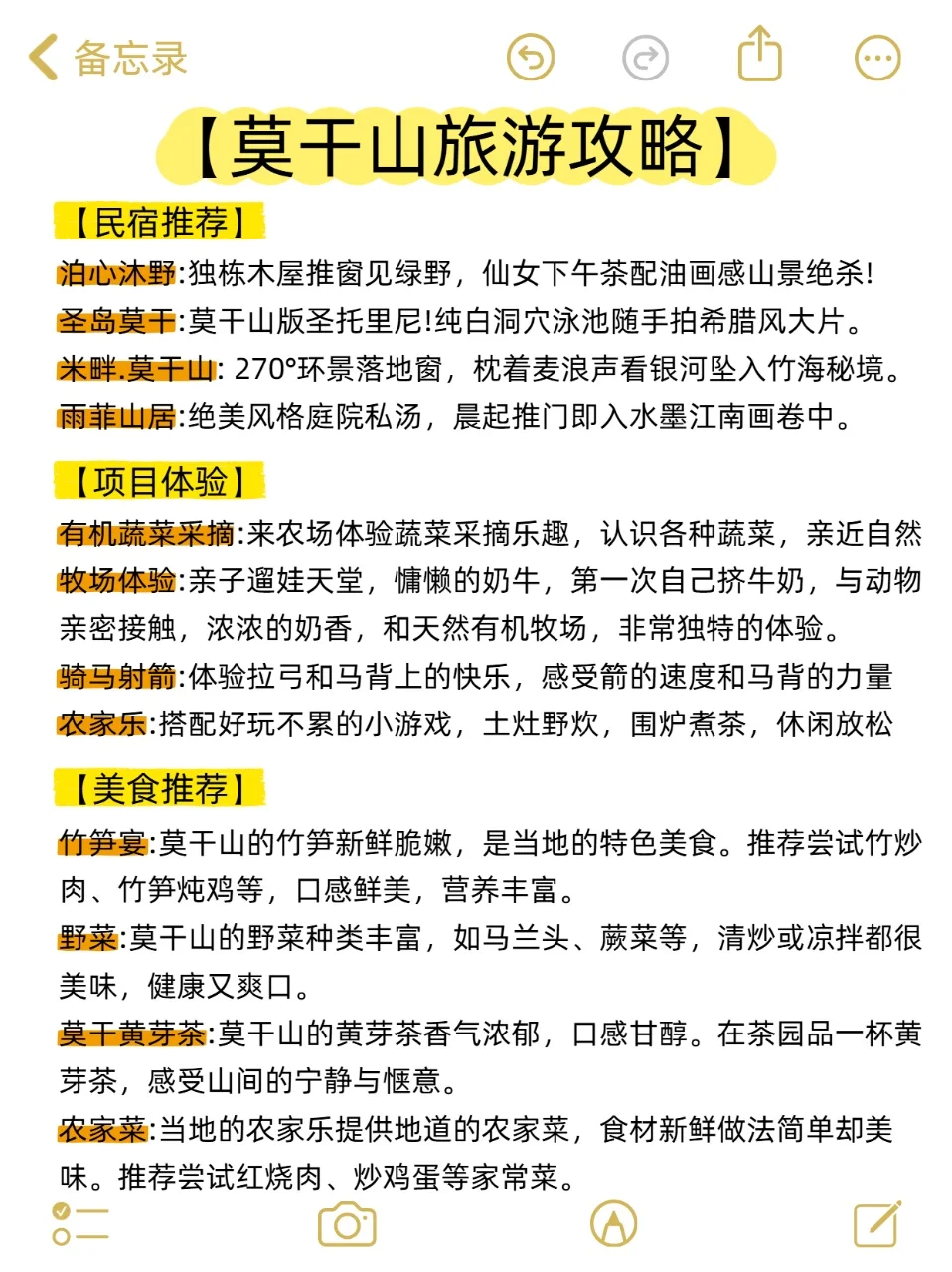 备忘录

【莫干山旅游攻略】

【民宿推荐】

泊心沐野:独栋木屋推窗见绿野，仙女下午茶配油画感山景绝杀!
圣岛莫干:莫干山版圣托里尼!纯白洞穴泳池随手拍希腊风大片。
米畔.莫干山: 270°环景落地窗，枕着麦浪声看银河坠入竹海秘境。
雨菲山居:绝美风格庭院私汤，晨起推门即入水墨江南画卷中。

【项目体验】

有机蔬菜采摘:来农场体验蔬菜采摘乐趣，认识各种蔬菜，亲近自然
牧场体验:亲子遛娃天堂，慵懒的奶牛，第一次自己挤牛奶，与动物亲密接触，浓浓的奶香，和天然有机牧场，非常独特的体验。
骑马射箭:体验拉弓和马背上的快乐，感受箭的速度和马背的力量
农家乐:搭配好玩不累的小游戏，土灶野炊，围炉煮茶，休闲放松

【美食推荐】

竹笋宴:莫干山的竹笋新鲜脆嫩，是当地的特色美食。推荐尝试竹炒肉、竹笋炖鸡等，口感鲜美，营养丰富。
野菜:莫干山的野菜种类丰富，如马兰头、蕨菜等，清炒或凉拌都很美味，健康又爽口。
莫干黄芽茶:莫干山的黄芽茶香气浓郁，口感甘醇。在茶园品一杯黄芽茶，感受山间的宁静与惬意。
农家菜:当地的农家乐提供地道的农家菜，食材新鲜做法简单却美味。推荐尝试红烧肉、炒鸡蛋等家常菜。